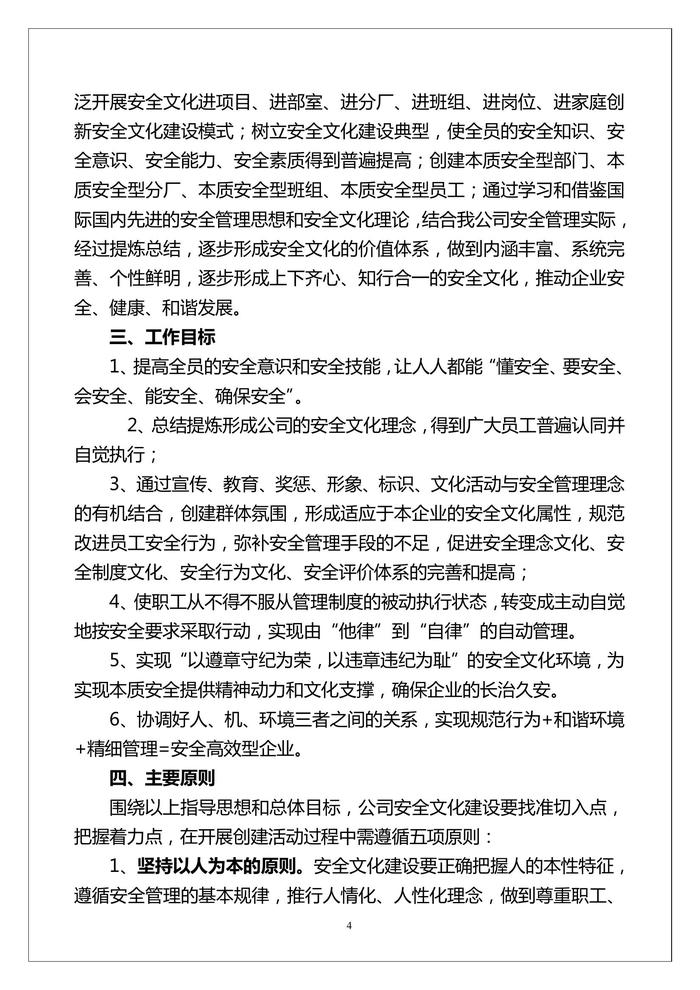 泛开展安全文化进项目、进部室、进分厂、进班组、进岗位、进家庭创新安全文化建设模式；树立安全文化建设典型，使全员的安全知识、安全意识、安全能力、安全素质得到普遍提高；创建本质安全型部门、本质安全型分厂、本质安全型班组、本质安全型员工；通过学习和借鉴国际国内先进的安全管理思想和安全文化理论，结合我公司安全管理实际，经过提炼总结，逐步形成安全文化的价值体系，做到内涵丰富、系统完善、个性鲜明，逐步形成上下齐心、知行合一的安全文化，推动企业安全、健康、和谐发展。

三、工作目标

1、提高全员的安全意识和安全技能，让人人都能“懂安全、要安全、会安全、能安全、确保安全”。

2、总结提炼形成公司的安全文化理念，得到广大员工普遍认同并自觉执行；

3、通过宣传、教育、奖惩、形象、标识、文化活动与安全管理理念的有机结合，创建群体氛围，形成适应于本企业的安全文化属性，规范改进员工安全行为，弥补安全管理手段的不足，促进安全理念文化、安全制度文化、安全行为文化、安全评价体系的完善和提高；

4、使职工从不得不服从管理制度的被动执行状态，转变成主动自觉地按安全要求采取行动，实现由“他律”到“自律”的自动管理。

5、实现“以遵章守纪为荣，以违章违纪为耻”的安全文化环境，为实现本质安全提供精神动力和文化支撑，确保企业的长治久安。

6、协调好人、机、环境三者之间的关系，实现规范行为+和谐环境+精细管理=安全高效型企业。

四、主要原则

围绕以上指导思想和总体目标，公司安全文化建设要找准切入点，把握着力点，在开展创建活动过程中需遵循五项原则：

1、坚持以人为本的原则。安全文化建设要正确把握人的本性特征，遵循安全管理的基本规律，推行人情化、人性化理念，做到尊重职工、

4